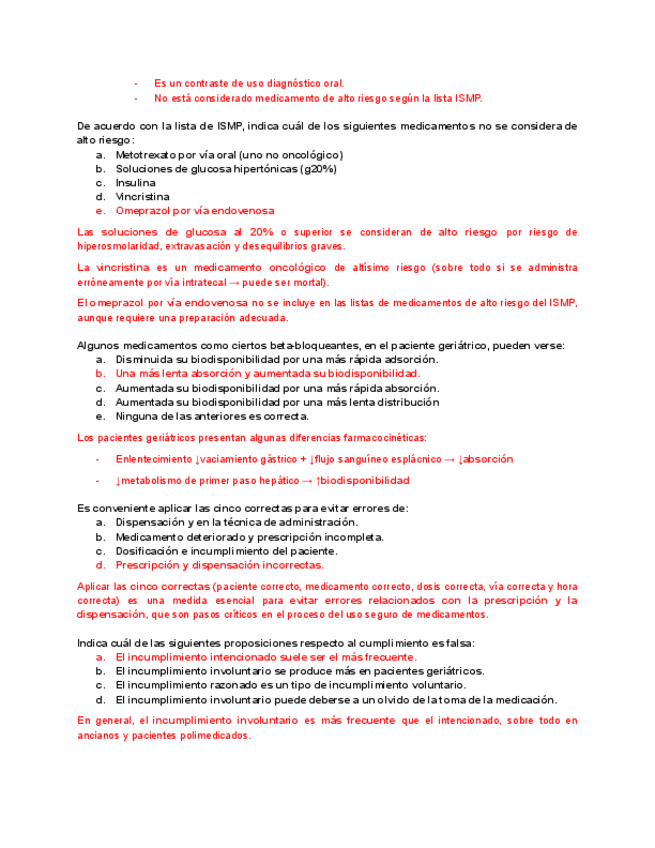 - Es un contraste de uso diagnóstico oral.
- No está considerado medicamento de alto riesgo según la lista ISMP.

De acuerdo con la lista de ISMP, indica cuál de los siguientes medicamentos no se considera de alto riesgo:
a. Metotrexato por vía oral (uno no oncológico)
b. Soluciones de glucosa hipertónicas (g20%)
c. Insulina
d. Vincristina
e. Omeprazol por vía endovenosa

Las soluciones de glucosa al 20% o superior se consideran de alto riesgo por riesgo de hiperosmolaridad, extravasación y desequilibrios graves.

La vincristina es un medicamento oncológico de altísimo riesgo (sobre todo si se administra erróneamente por vía intratecal → puede ser mortal).

El omeprazol por vía endovenosa no se incluye en las listas de medicamentos de alto riesgo del ISMP, aunque requiere una preparación adecuada.

Algunos medicamentos como ciertos beta-bloqueantes, en el paciente geriátrico, pueden verse:
a. Disminuida su biodisponibilidad por una más rápida adsorción.
b. Una más lenta absorción y aumentada su biodisponibilidad.
c. Aumentada su biodisponibilidad por una más rápida absorción.
d. Aumentada su biodisponibilidad por una más lenta distribución
e. Ninguna de las anteriores es correcta.

Los pacientes geriátricos presentan algunas diferencias farmacocinéticas:

- Enlentecimiento ↓vaciamiento gástrico + ↓flujo sanguíneo esplácnico → ↓absorción
- ↓metabolismo de primer paso hepático → ↑biodisponibilidad

Es conveniente aplicar las cinco correctas para evitar errores de:
a. Dispensación y en la técnica de administración.
b. Medicamento deteriorado y prescripción incompleta.
c. Dosificación e incumplimiento del paciente.
d. Prescripción y dispensación incorrectas.

Aplicar las cinco correctas (paciente correcto, medicamento correcto, dosis correcta, vía correcta y hora correcta) es una medida esencial para evitar errores relacionados con la prescripción y la dispensación, que son pasos críticos en el proceso del uso seguro de medicamentos.

Indica cuál de las siguientes proposiciones respecto al cumplimiento es falsa:
a. El incumplimiento intencionado suele ser el más frecuente.
b. El incumplimiento involuntario se produce más en pacientes geriátricos.
c. El incumplimiento razonado es un tipo de incumplimiento voluntario.
d. El incumplimiento involuntario puede deberse a un olvido de la toma de la medicación.

En general, el incumplimiento involuntario es más frecuente que el intencionado, sobre todo en ancianos y pacientes polimedicados.